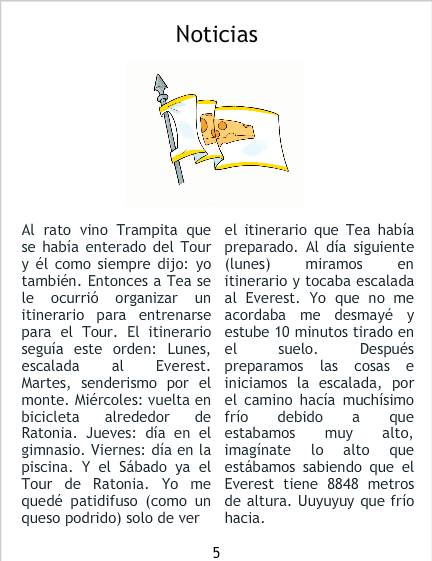 Noticias

Al rato vino Trampita que se había enterado del Tour y él como siempre dijo: yo también. Entonces a Tea se le ocurrió organizar un itinerario para entrenarse para el Tour. El itinerario seguía este orden: Lunes, escalada al Everest. Martes, senderismo por el monte. Miércoles: vuelta en bicicleta alrededor de Ratonia. Jueves: día en el gimnasio. Viernes: día en la piscina. Y el Sábado ya el Tour de Ratonia. Yo me quedé patidifuso (como un queso podrido) solo de ver el itinerario que Tea había preparado. Al día siguiente (lunes) miramos en itinerario y tocaba escalada al Everest. Yo que no me acordaba me desmayé y estube 10 minutos tirado en el suelo. Después preparamos las cosas e iniciamos la escalada, por el camino hacía muchísimo frío debido a que estabamos muy alto, imagínate lo alto que estábamos sabiendo que el Everest tiene 8848 metros de altura. Uuyuyuy que frío hacia.

5